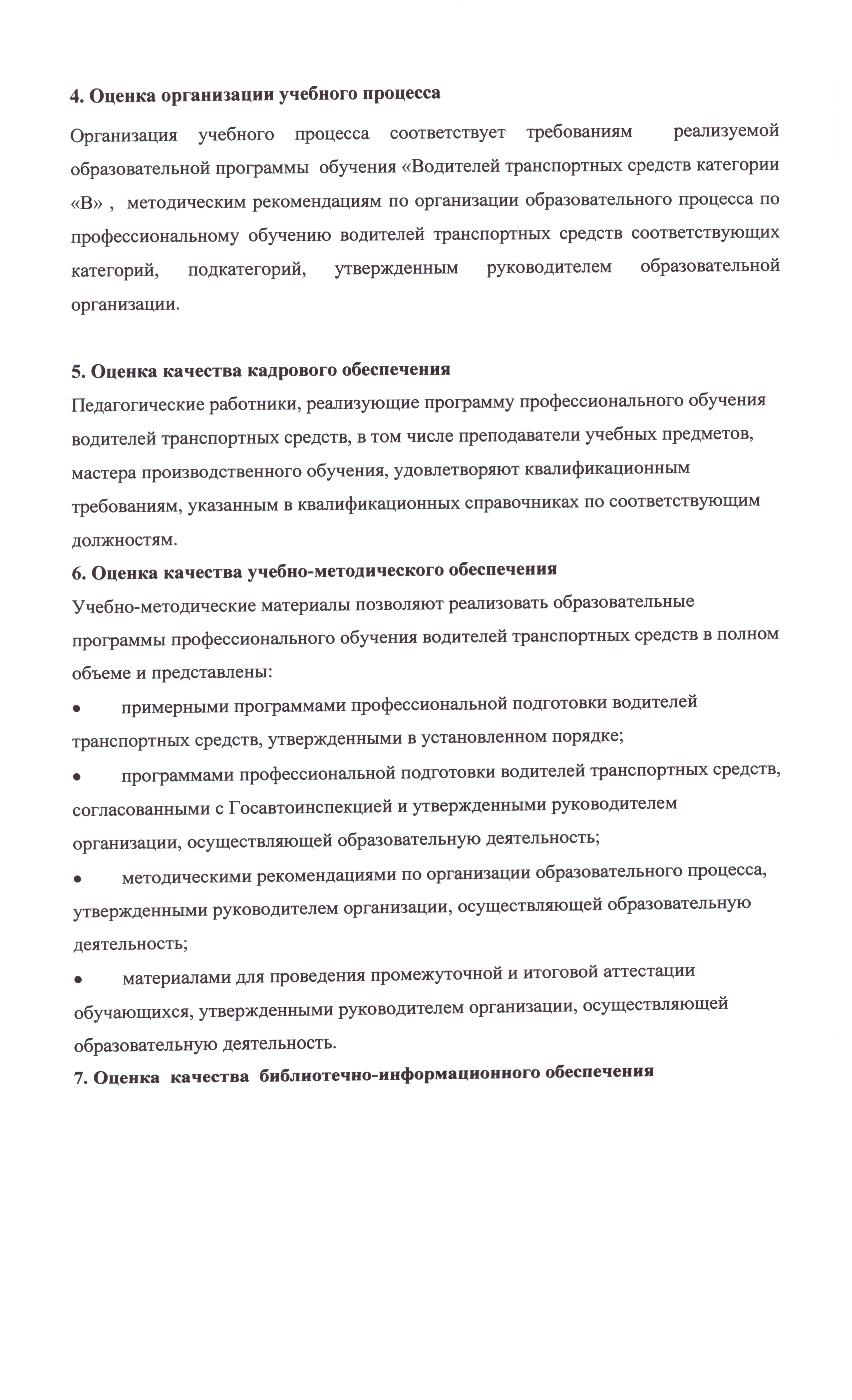 4. Оценка организации учебного процесса

Организация учебного процесса соответствует требованиям реализуемой образовательной программы обучения «Водителей транспортных средств категории «В» , методическим рекомендациям по организации образовательного процесса по профессиональному обучению водителей транспортных средств соответствующих категорий, подкатегорий, утвержденным руководителем образовательной организации.

5. Оценка качества кадрового обеспечения

Педагогические работники, реализующие программу профессионального обучения водителей транспортных средств, в том числе преподаватели учебных предметов, мастера производственного обучения, удовлетворяют квалификационным требованиям, указанным в квалификационных справочниках по соответствующим должностям.

6. Оценка качества учебно-методического обеспечения

Учебно-методические материалы позволяют реализовать образовательные программы профессионального обучения водителей транспортных средств в полном объеме и представлены:

• примерными программами профессиональной подготовки водителей транспортных средств, утвержденными в установленном порядке;

• программами профессиональной подготовки водителей транспортных средств, согласованными с Госавтоинспекцией и утвержденными руководителем организации, осуществляющей образовательную деятельность;

• методическими рекомендациями по организации образовательного процесса, утвержденными руководителем организации, осуществляющей образовательную деятельность;

• материалами для проведения промежуточной и итоговой аттестации обучающихся, утвержденными руководителем организации, осуществляющей образовательную деятельность.

7. Оценка качества библиотечно-информационного обеспечения